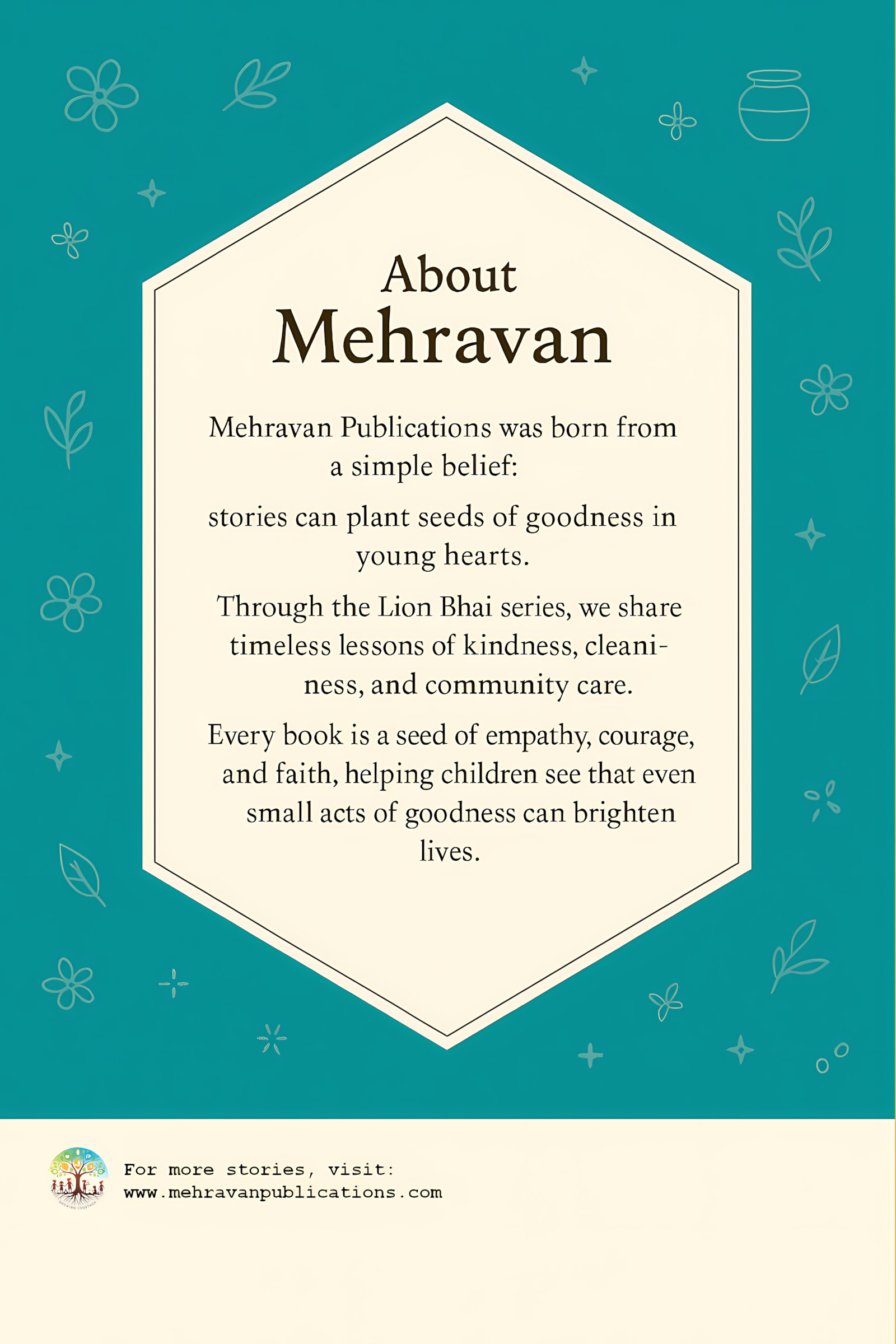 About
Mehravan

Mehravan Publications was born from a simple belief:

stories can plant seeds of goodness in young hearts.

Through the Lion Bhai series, we share timeless lessons of kindness, cleaniness, and community care.

Every book is a seed of empathy, courage, and faith, helping children see that even small acts of goodness can brighten lives.

For more stories, visit:
www.mehravanpublications.com